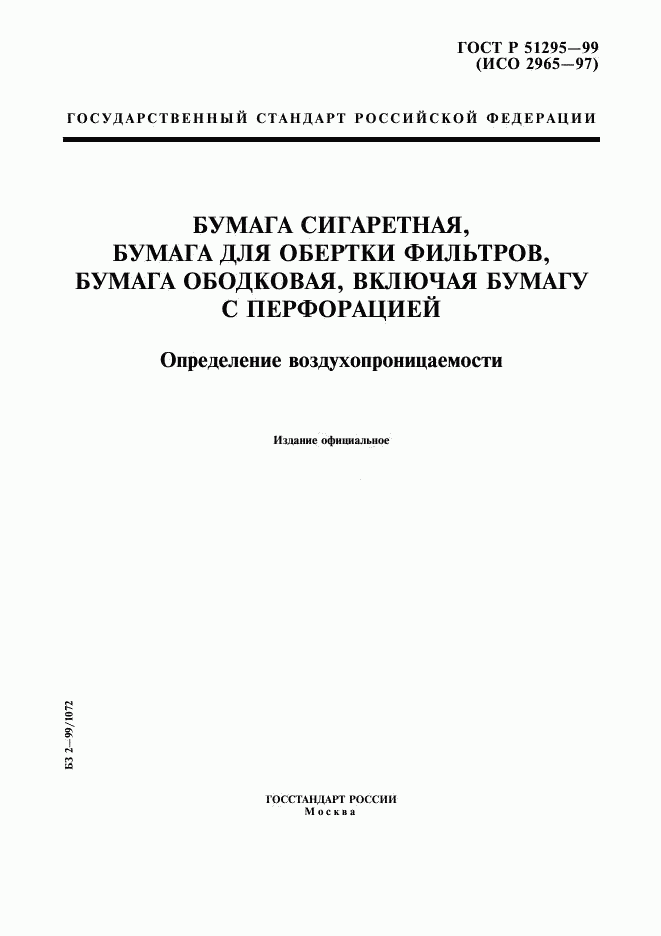 ГОСТ Р 51295—99
(ИСО 2965—97)

ГОСУДАРСТВЕННЫЙ СТАНДАРТ РОССИЙСКОЙ ФЕДЕРАЦИИ

БУМАГА СИГАРЕТНАЯ,
БУМАГА ДЛЯ ОБЕРТКИ ФИЛЬТРОВ,
БУМАГА ОБОДКОВАЯ, ВКЛЮЧАЯ БУМАГУ
С ПЕРФОРАЦИЕЙ

Определение воздухопроницаемости

Издание официальное

БЗ 2—99/1072

ГОССТАНДАРТ РОССИИ
Москва